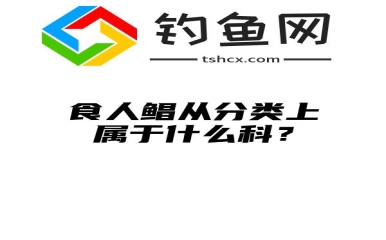 钓鱼网
tshcx.com

食人鲳从分类上属于什么科？